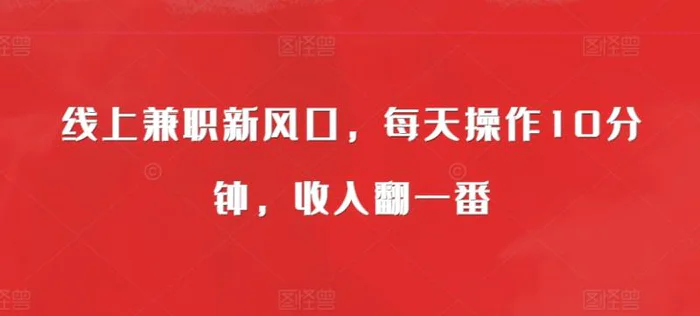 图怪兽 图怪兽 图怪兽

线上兼职新风口，每天操作10分钟，收入翻一番

图怪兽 图怪兽 图怪兽